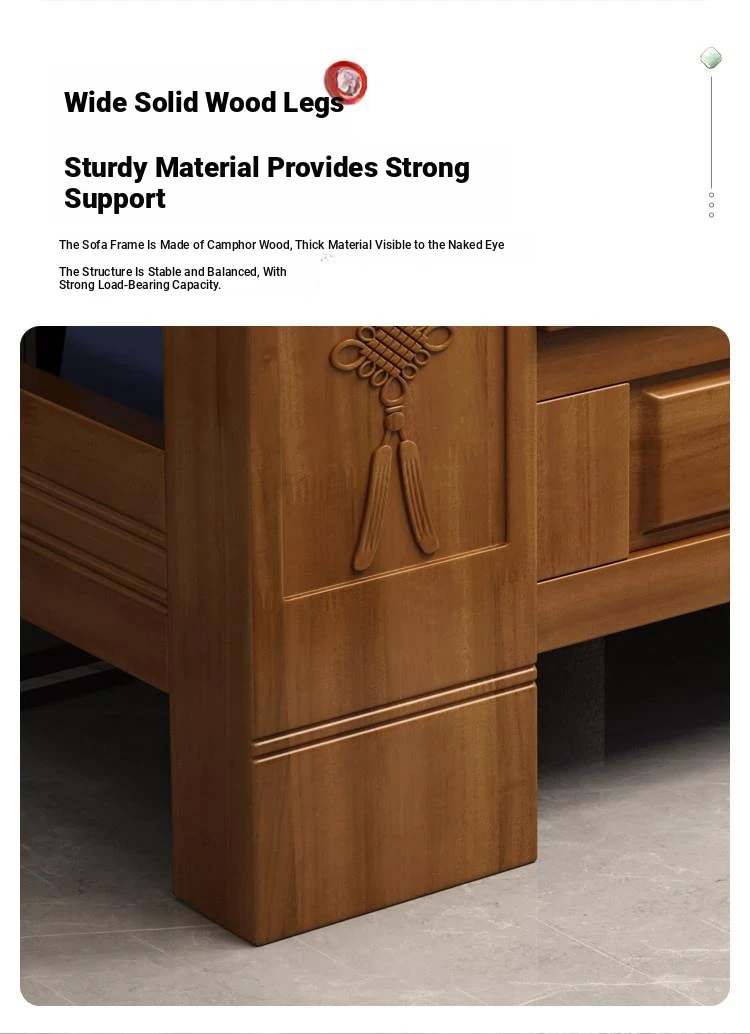 Wide Solid Wood Legs

Sturdy Material Provides Strong Support

The Sofa Frame Is Made of Camphor Wood, Thick Material Visible to the Naked Eye

The Structure Is Stable and Balanced, With Strong Load-Bearing Capacity.